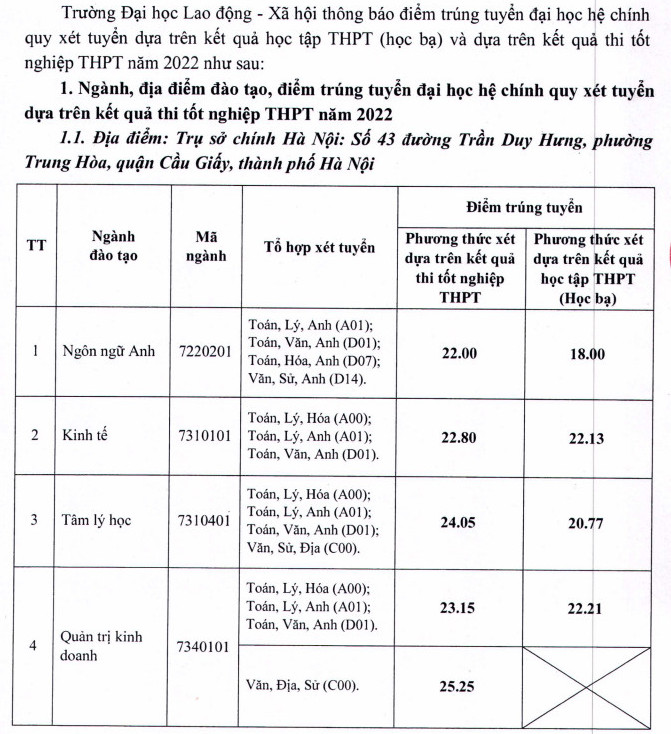 Trường Đại học Lao động - Xã hội thông báo điểm trúng tuyển đại học hệ chính quy xét tuyển dựa trên kết quả học tập THPT (học bạ) và dựa trên kết quả thi tốt nghiệp THPT năm 2022 như sau:

1. Ngành, địa điểm đào tạo, điểm trúng tuyển đại học hệ chính quy xét tuyển dựa trên kết quả thi tốt nghiệp THPT năm 2022

1.1. Địa điểm: Trụ sở chính Hà Nội: Số 43 đường Trần Duy Hưng, phường Trung Hòa, quận Cầu Giấy, thành phố Hà Nội

| TT | Ngành đào tạo | Mã ngành | Tổ hợp xét tuyển | Điểm trúng tuyển: Phương thức xét dựa trên kết quả thi tốt nghiệp THPT | Điểm trúng tuyển: Phương thức xét dựa trên kết quả học tập THPT (Học bạ) |
|---|---|---|---|---|---|
| 1 | Ngôn ngữ Anh | 7220201 | Toán, Lý, Anh (A01); Toán, Văn, Anh (D01); Toán, Hóa, Anh (D07); Văn, Sử, Anh (D14). | 22.00 | 18.00 |
| 2 | Kinh tế | 7310101 | Toán, Lý, Hóa (A00); Toán, Lý, Anh (A01); Toán, Văn, Anh (D01). | 22.80 | 22.13 |
| 3 | Tâm lý học | 7310401 | Toán, Lý, Hóa (A00); Toán, Lý, Anh (A01); Toán, Văn, Anh (D01); Văn, Sử, Địa (C00). | 24.05 | 20.77 |
| 4 | Quản trị kinh doanh | 7340101 | Toán, Lý, Hóa (A00); Toán, Lý, Anh (A01); Toán, Văn, Anh (D01). | 23.15 | 22.21 |
| | | | Văn, Địa, Sử (C00). | 25.25 | |